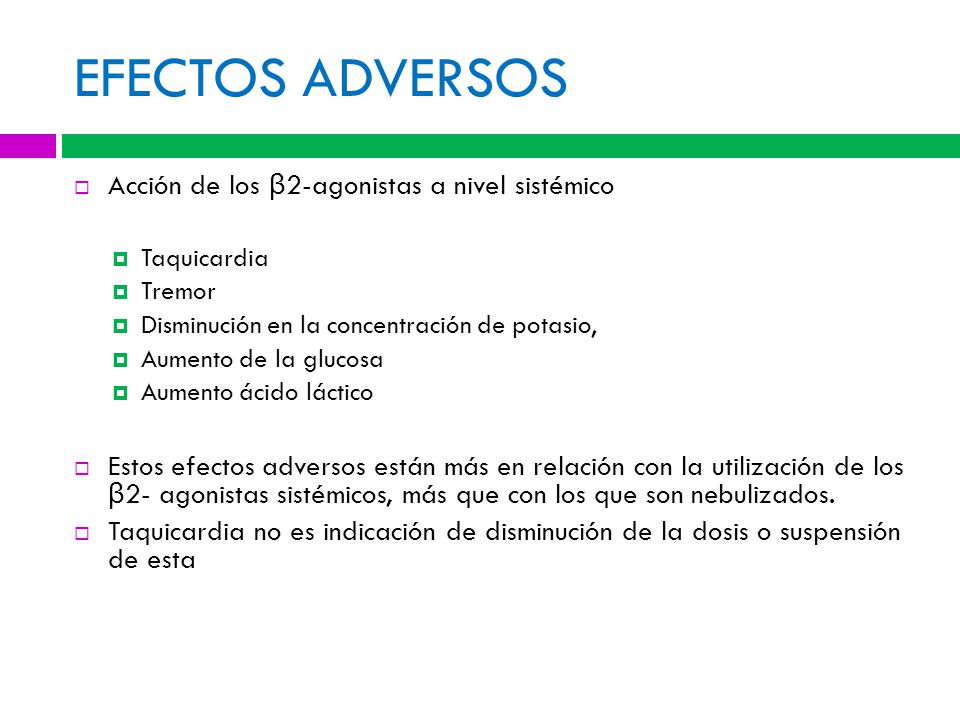 EFECTOS ADVERSOS

Acción de los β2-agonistas a nivel sistémico

Taquicardia
Tremor
Disminución en la concentración de potasio,
Aumento de la glucosa
Aumento ácido láctico

Estos efectos adversos están más en relación con la utilización de los β2- agonistas sistémicos, más que con los que son nebulizados.

Taquicardia no es indicación de disminución de la dosis o suspensión de esta